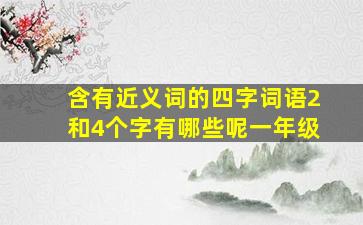 含有近义词的四字词语2和4个字有哪些呢一年级